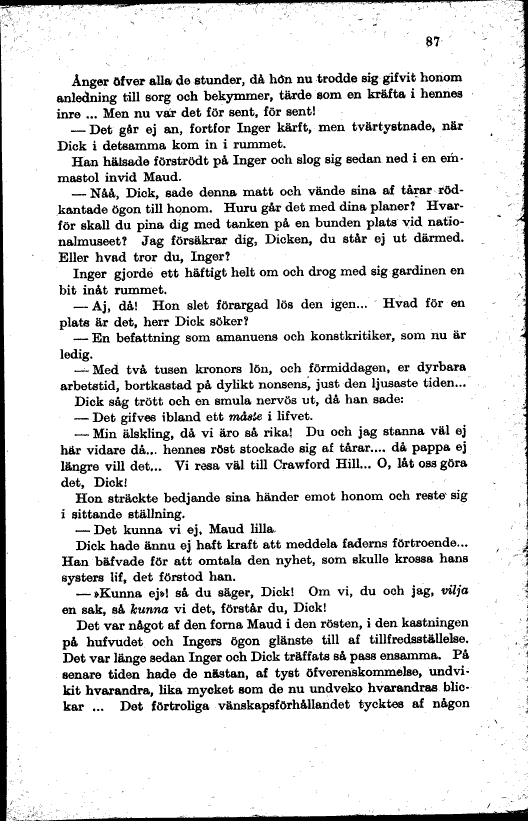 87

Ånger öfver alla de stunder, då hon nu trodde sig gifvit honom anledning till sorg och bekymmer, tärde som en kräfta i hennes inre ... Men nu var det för sent, för sent!

— Det går ej an, fortfor Inger kärft, men tvärtystnade, när Dick i detsamma kom in i rummet.

Han hälsade förströdt på Inger och slog sig sedan ned i en emmastol invid Maud.

— Nåå, Dick, sade denna matt och vände sina af tårar rödkantade ögon till honom. Huru går det med dina planer? Hvarför skall du pina dig med tanken på en bunden plats vid nationalmuseet? Jag försäkrar dig, Dicken, du står ej ut därmed. Eller hvad tror du, Inger?

Inger gjorde ett häftigt helt om och drog med sig gardinen en bit inåt rummet.

— Aj, då! Hon slet förargad lös den igen... Hvad för en plats är det, herr Dick söker?

— En befattning som amanuens och konstkritiker, som nu är ledig.

— Med två tusen kronors lön, och förmiddagen, er dyrbara arbetstid, bortkastad på dylikt nonsens, just den ljusaste tiden...

Dick såg trött och en smula nervös ut, då han sade:

— Det gifves ibland ett måste i lifvet.

— Min älskling, då vi äro så rika! Du och jag stanna väl ej här vidare då... hennes röst stockade sig af tårar.... då pappa ej längre vill det... Vi resa väl till Crawford Hill... O, låt oss göra det, Dick!

Hon sträckte bedjande sina händer emot honom och reste sig i sittande ställning.

— Det kunna vi ej, Maud lilla.

Dick hade ännu ej haft kraft att meddela faderns förtroende... Han bäfvade för att omtala den nyhet, som skulle krossa hans systers lif, det förstod han.

— »Kunna ej»! så du säger, Dick! Om vi, du och jag, vilja en sak, så kunna vi det, förstår du, Dick!

Det var något af den forna Maud i den rösten, i den kastningen på hufvudet och Ingers ögon glänste till af tillfredsställelse. Det var länge sedan Inger och Dick träffats så pass ensamma. På senare tiden hade de nästan, af tyst öfverenskommelse, undvikit hvarandra, lika mycket som de nu undveko hvarandras blickar ... Det förtroliga vänskapsförhållandet tycktes af någon